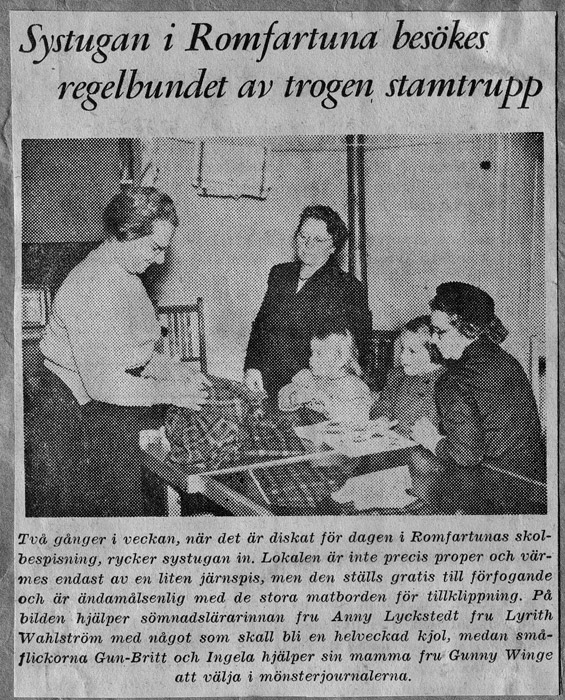 Systugan i Romfartuna besökes regelbundet av trogen stamtrupp

Två gånger i veckan, när det är diskat för dagen i Romfartunas skolbespisning, rycker systugan in. Lokalen är inte precis proper och värmes endast av en liten järnspis, men den ställs gratis till förfogande och är ändamålsenlig med de stora matborden för tillklippning. På bilden hjälper sömnadslärarinnan fru Anny Lyckstedt fru Lyrith Wahlström med något som skall bli en helveckad kjol, medan småflickorna Gun-Britt och Ingela hjälper sin mamma fru Gunny Winge att välja i mönsterjournalerna.